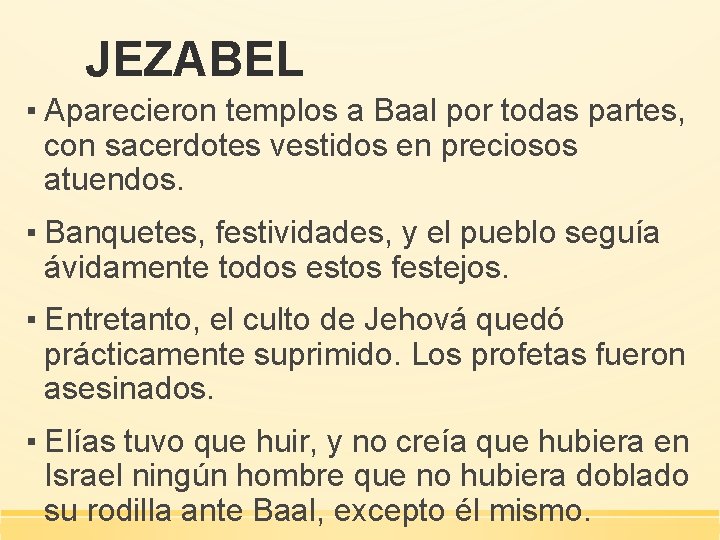 JEZABEL

▪ Aparecieron templos a Baal por todas partes, con sacerdotes vestidos en preciosos atuendos.

▪ Banquetes, festividades, y el pueblo seguía ávidamente todos estos festejos.

▪ Entretanto, el culto de Jehová quedó prácticamente suprimido. Los profetas fueron asesinados.

▪ Elías tuvo que huir, y no creía que hubiera en Israel ningún hombre que no hubiera doblado su rodilla ante Baal, excepto él mismo.